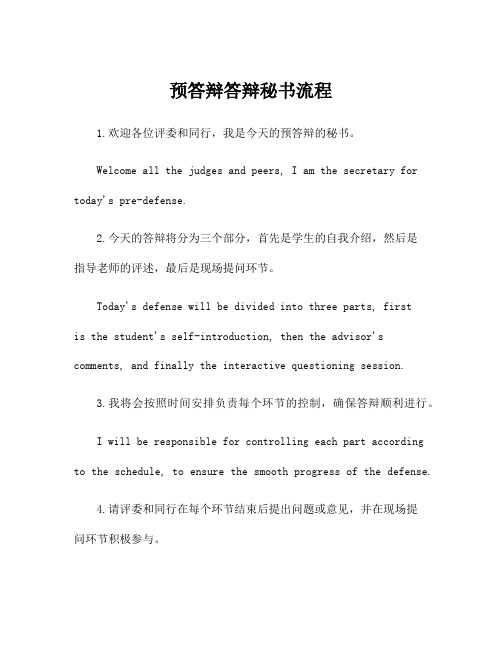 预答辩答辩秘书流程

1.欢迎各位评委和同行，我是今天的预答辩的秘书。

Welcome all the judges and peers, I am the secretary for today's pre-defense.

2.今天的答辩将分为三个部分，首先是学生的自我介绍，然后是指导老师的评述，最后是现场提问环节。

Today's defense will be divided into three parts, first is the student's self-introduction, then the advisor's comments, and finally the interactive questioning session.

3.我将会按照时间安排负责每个环节的控制，确保答辩顺利进行。

I will be responsible for controlling each part according to the schedule, to ensure the smooth progress of the defense.

4.请评委和同行在每个环节结束后提出问题或意见，并在现场提问环节积极参与。